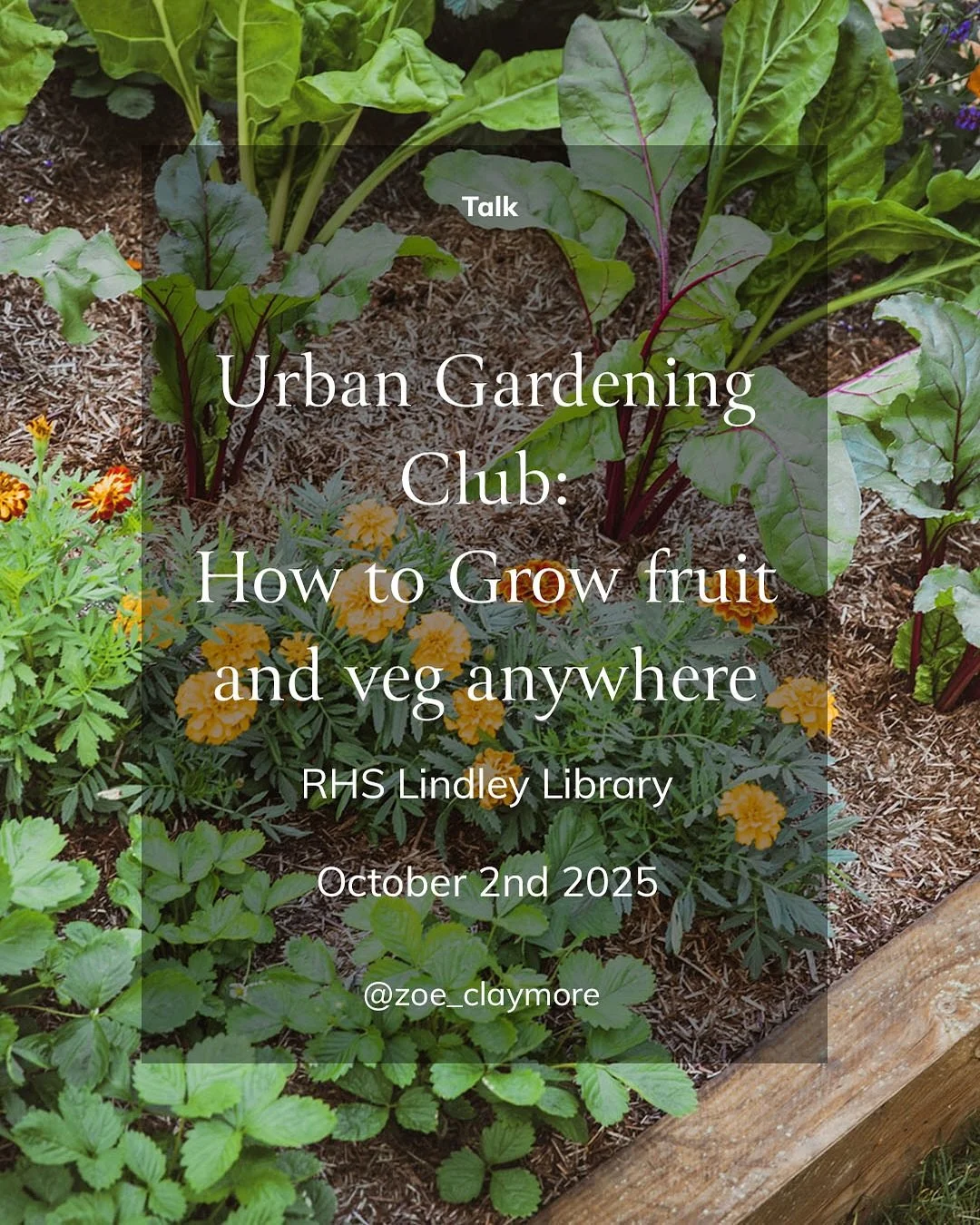 Talk

Urban Gardening Club: How to Grow fruit and veg anywhere

RHS Lindley Library

October 2nd 2025

@zoe_claymore